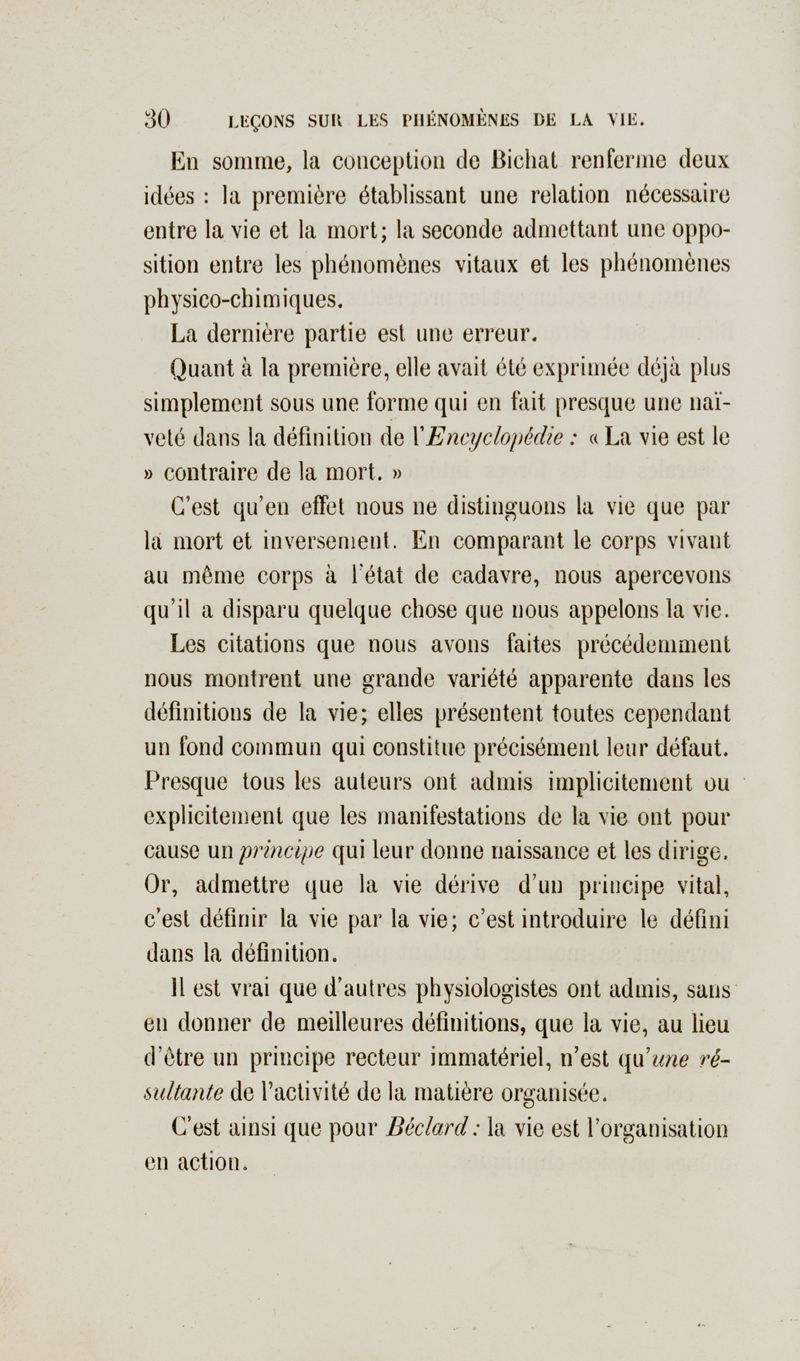 30 LEÇONS SUR LES PHÉNOMÈNES DE LA VIE.

En somme, la conception de Bichat renferme deux idées : la première établissant une relation nécessaire entre la vie et la mort; la seconde admettant une opposition entre les phénomènes vitaux et les phénomènes physico-chimiques.

La dernière partie est une erreur.

Quant à la première, elle avait été exprimée déjà plus simplement sous une forme qui en fait presque une naïveté dans la définition de l'Encyclopédie : « La vie est le » contraire de la mort. »

C'est qu'en effet nous ne distinguons la vie que par la mort et inversement. En comparant le corps vivant au même corps à l'état de cadavre, nous apercevons qu'il a disparu quelque chose que nous appelons la vie.

Les citations que nous avons faites précédemment nous montrent une grande variété apparente dans les définitions de la vie; elles présentent toutes cependant un fond commun qui constitue précisément leur défaut. Presque tous les auteurs ont admis implicitement ou explicitement que les manifestations de la vie ont pour cause un principe qui leur donne naissance et les dirige. Or, admettre que la vie dérive d'un principe vital, c'est définir la vie par la vie; c'est introduire le défini dans la définition.

Il est vrai que d'autres physiologistes ont admis, sans en donner de meilleures définitions, que la vie, au lieu d'être un principe recteur immatériel, n'est qu'une résultante de l'activité de la matière organisée.

C'est ainsi que pour Béclard : la vie est l'organisation en action.